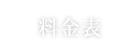 料金表